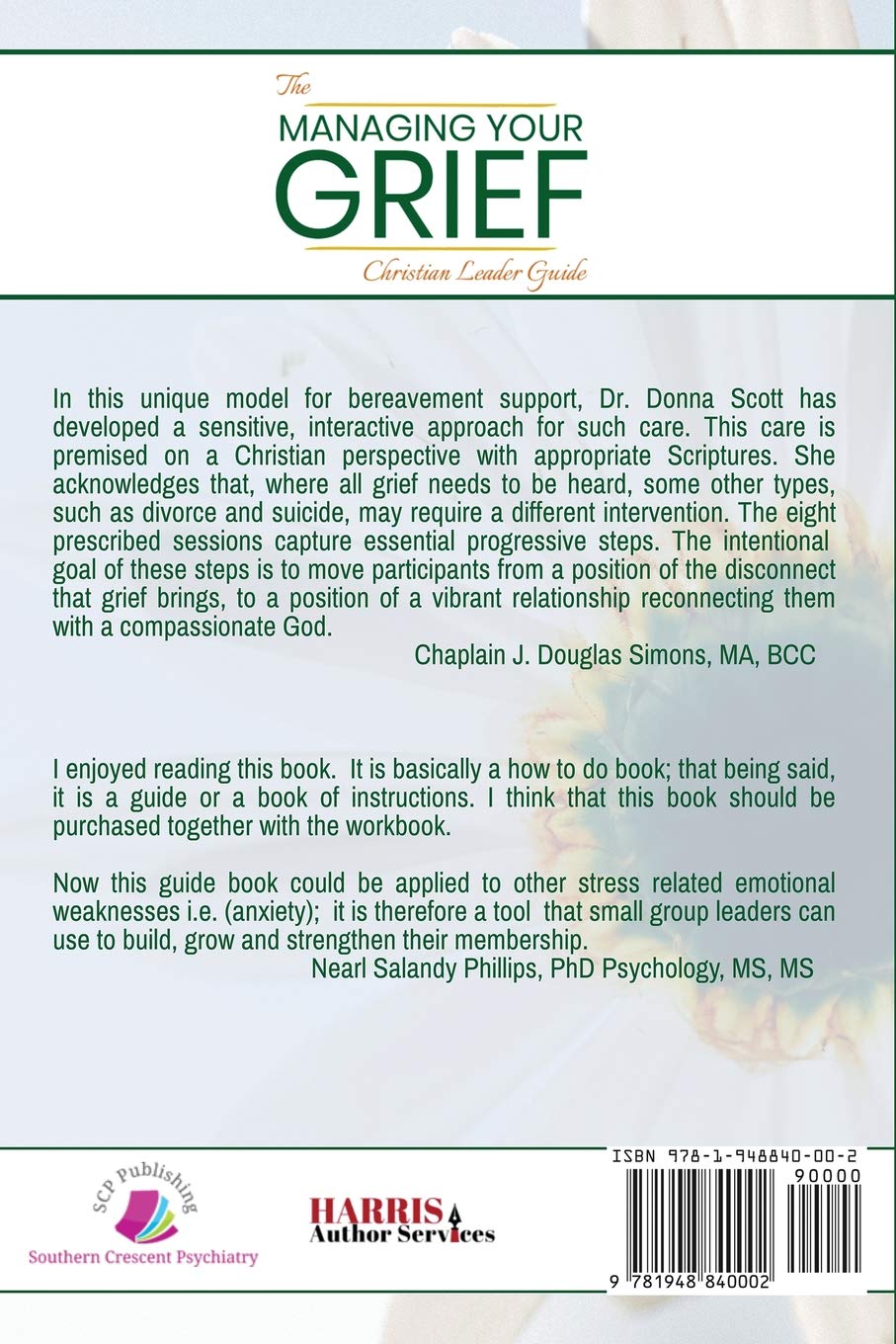 The
MANAGING YOUR
GRIEF
Christian Leader Guide

In this unique model for bereavement support, Dr. Donna Scott has developed a sensitive, interactive approach for such care. This care is premised on a Christian perspective with appropriate Scriptures. She acknowledges that, where all grief needs to be heard, some other types, such as divorce and suicide, may require a different intervention. The eight prescribed sessions capture essential progressive steps. The intentional goal of these steps is to move participants from a position of the disconnect that grief brings, to a position of a vibrant relationship reconnecting them with a compassionate God.
Chaplain J. Douglas Simons, MA, BCC

I enjoyed reading this book. It is basically a how to do book; that being said, it is a guide or a book of instructions. I think that this book should be purchased together with the workbook.

Now this guide book could be applied to other stress related emotional weaknesses i.e. (anxiety); it is therefore a tool that small group leaders can use to build, grow and strengthen their membership.
Nearl Salandy Phillips, PhD Psychology, MS, MS

SCP Publishing
Southern Crescent Psychiatry

HARRIS
Author Services

ISBN 978-1-948840-00-2
90000
9 781948 840002